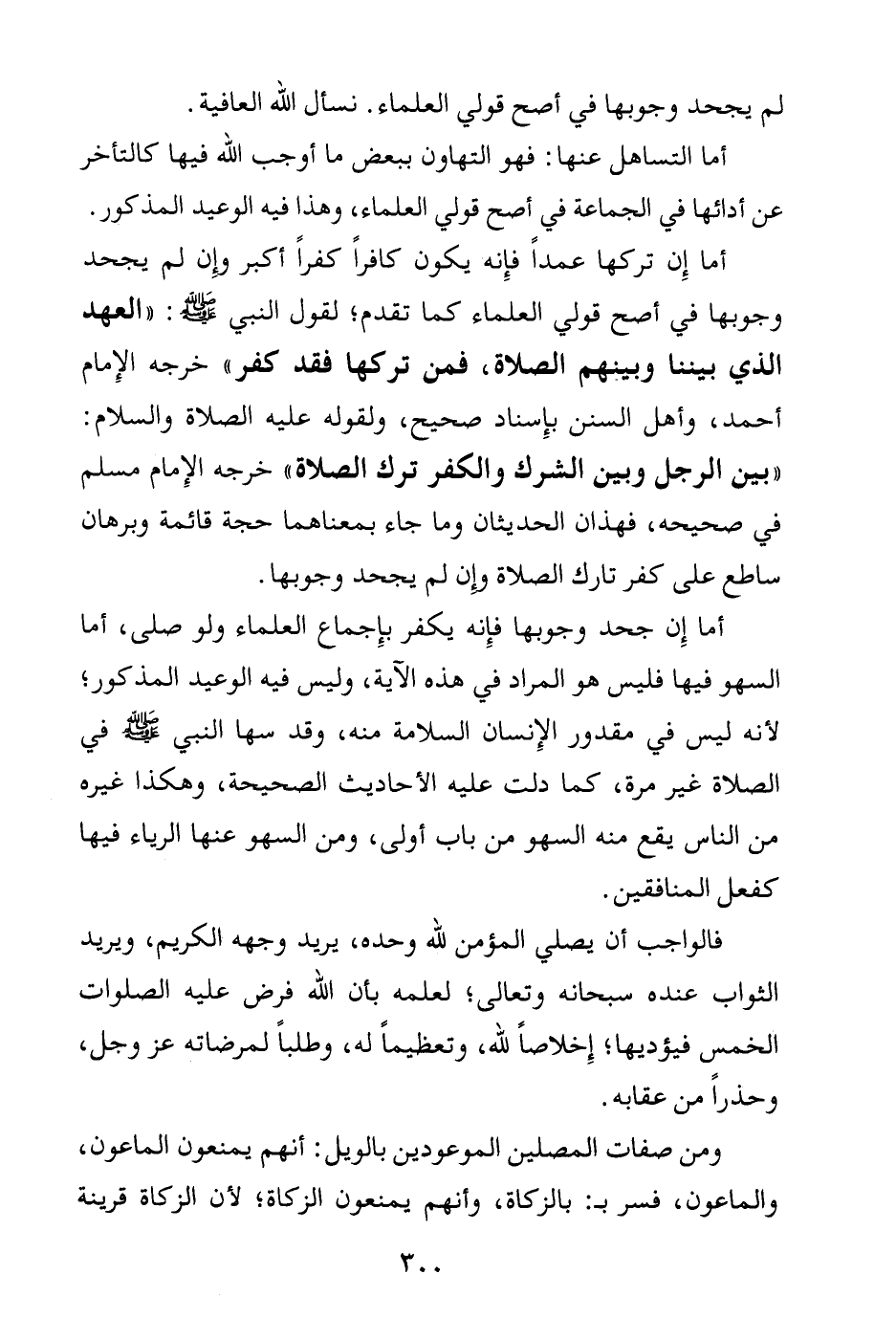 لم يجحد وجوبها في أصح قولي العلماء. نسأل الله العافية.

أما التساهل عنها: فهو التهاون ببعض ما أوجب الله فيها كالتأخر عن أدائها في الجماعة في أصح قولي العلماء، وهذا فيه الوعيد المذكور.

أما إن تركها عمداً فإنه يكون كافراً كفراً أكبر وإن لم يجحد وجوبها في أصح قولي العلماء كما تقدم؛ لقول النبي ﷺ: «العهد الذي بيننا وبينهم الصلاة، فمن تركها فقد كفر» خرجه الإمام أحمد، وأهل السنن بإسناد صحيح، ولقوله عليه الصلاة والسلام: «بين الرجل وبين الشرك والكفر ترك الصلاة» خرجه الإمام مسلم في صحيحه، فهذان الحديثان وما جاء بمعناهما حجة قائمة وبرهان ساطع على كفر تارك الصلاة وإن لم يجحد وجوبها.

أما إن جحد وجوبها فإنه يكفر بإجماع العلماء ولو صلى، أما السهو فيها فليس هو المراد في هذه الآية، وليس فيه الوعيد المذكور؛ لأنه ليس في مقدور الإنسان السلامة منه، وقد سها النبي ﷺ في الصلاة غير مرة، كما دلت عليه الأحاديث الصحيحة، وهكذا غيره من الناس يقع منه السهو من باب أولى، ومن السهو عنها الرياء فيها كفعل المنافقين.

فالواجب أن يصلي المؤمن لله وحده، يريد وجهه الكريم، ويريد الثواب عنده سبحانه وتعالى؛ لعلمه بأن الله فرض عليه الصلوات الخمس فيؤديها؛ إخلاصاً لله، وتعظيماً له، وطلباً لمرضاته عز وجل، وحذراً من عقابه.

ومن صفات المصلين الموعودين بالويل: أنهم يمنعون الماعون، والماعون، فسر بـ: بالزكاة، وأنهم يمنعون الزكاة؛ لأن الزكاة قرينة

٣٠٠